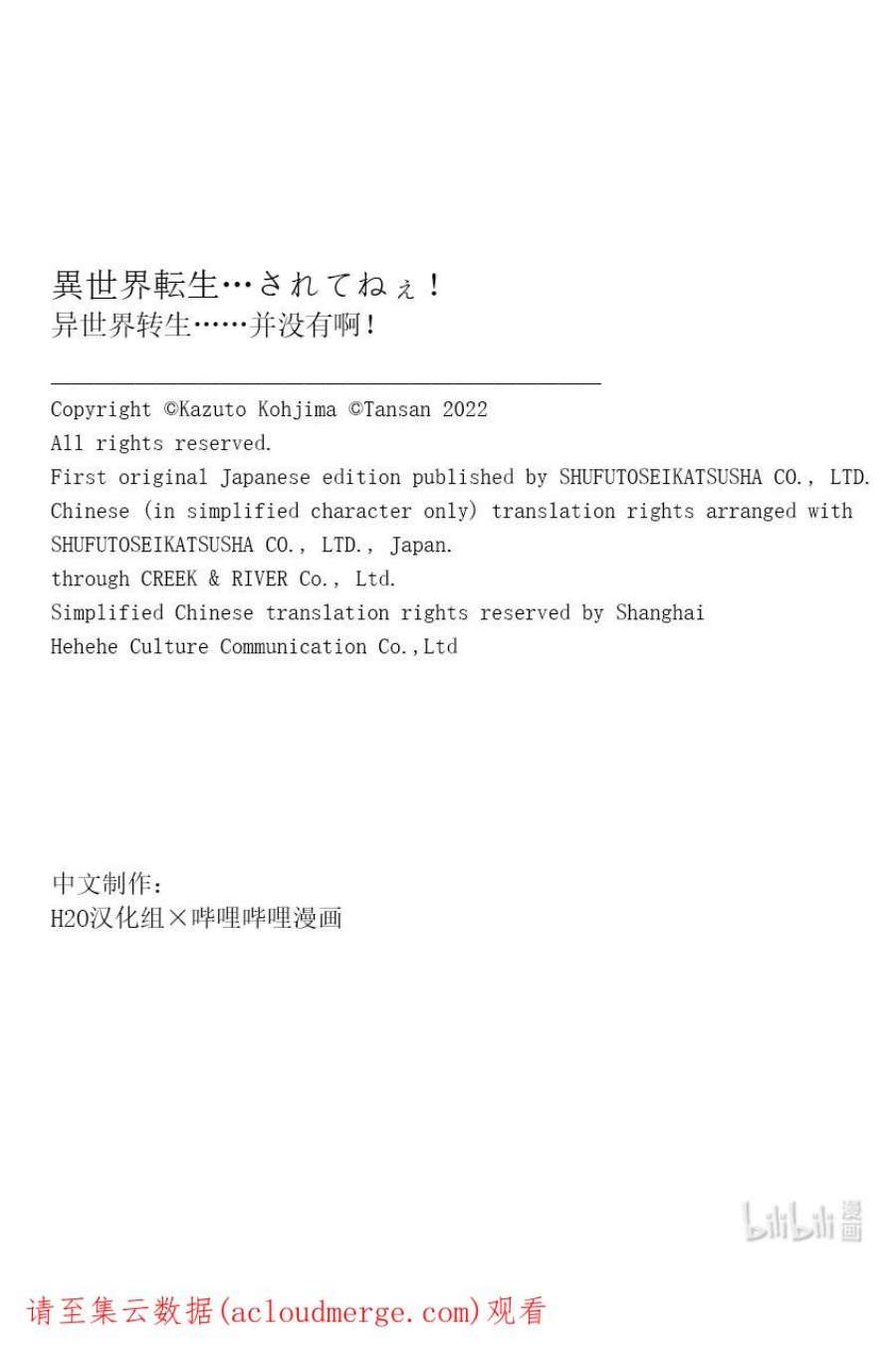 異世界転生…されてねぇ！
异世界转生……并没有啊！

Copyright ©Kazuto Kohjima ©Tansan 2022
All rights reserved.
First original Japanese edition published by SHUFUTOSEIKATSUSHA CO., LTD.
Chinese (in simplified character only) translation rights arranged with SHUFUTOSEIKATSUSHA CO., LTD., Japan.
through CREEK & RIVER Co., Ltd.
Simplified Chinese translation rights reserved by Shanghai Hehehe Culture Communication Co.,Ltd

中文制作：
H2O汉化组×哔哩哔哩漫画

bilibili漫画

请至集云数据(acloudmerge.com)观看